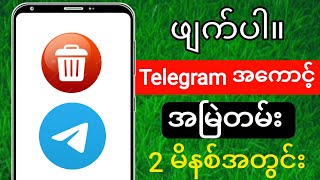 ဖျက်ပါ။

Telegram အကောင့်

အမြဲတမ်း

2 မိနစ်အတွင်း